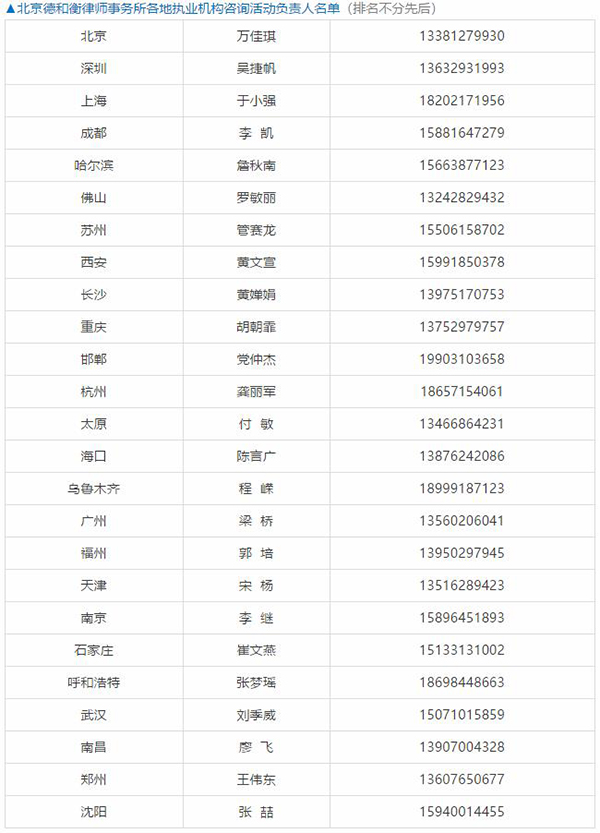 ▲北京德和衡律师事务所各地执业机构咨询活动负责人名单（排名不分先后）

| 北京 | 万佳琪 | 13381279930 |
|---|---|---|
| 深圳 | 吴捷帆 | 13632931993 |
| 上海 | 于小强 | 18202171956 |
| 成都 | 李 凯 | 15881647279 |
| 哈尔滨 | 詹秋南 | 15663877123 |
| 佛山 | 罗敏丽 | 13242829432 |
| 苏州 | 管赛龙 | 15506158702 |
| 西安 | 黄文宣 | 15991850378 |
| 长沙 | 黄婵娟 | 13975170753 |
| 重庆 | 胡朝霏 | 13752979757 |
| 邯郸 | 党仲杰 | 19903103658 |
| 杭州 | 龚丽军 | 18657154061 |
| 太原 | 付 敏 | 13466864231 |
| 海口 | 陈言广 | 13876242086 |
| 乌鲁木齐 | 程 嵘 | 18999187123 |
| 广州 | 梁 桥 | 13560206041 |
| 福州 | 郭 培 | 13950297945 |
| 天津 | 宋 杨 | 13516289423 |
| 南京 | 李 继 | 15896451893 |
| 石家庄 | 崔文燕 | 15133131002 |
| 呼和浩特 | 张梦瑶 | 18698448663 |
| 武汉 | 刘季威 | 15071015859 |
| 南昌 | 廖 飞 | 13907004328 |
| 郑州 | 王伟东 | 13607650677 |
| 沈阳 | 张 喆 | 15940014455 |